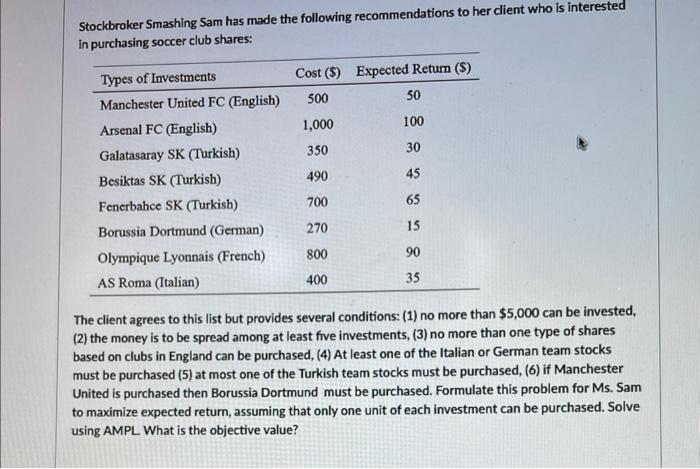 Stockbroker Smashing Sam has made the following recommendations to her client who is interested in purchasing soccer club shares:

| Types of Investments | Cost ($) | Expected Return ($) |
|---|---|---|
| Manchester United FC (English) | 500 | 50 |
| Arsenal FC (English) | 1,000 | 100 |
| Galatasaray SK (Turkish) | 350 | 30 |
| Besiktas SK (Turkish) | 490 | 45 |
| Fenerbahce SK (Turkish) | 700 | 65 |
| Borussia Dortmund (German) | 270 | 15 |
| Olympique Lyonnais (French) | 800 | 90 |
| AS Roma (Italian) | 400 | 35 |

The client agrees to this list but provides several conditions: (1) no more than $5,000 can be invested, (2) the money is to be spread among at least five investments, (3) no more than one type of shares based on clubs in England can be purchased, (4) At least one of the Italian or German team stocks must be purchased (5) at most one of the Turkish team stocks must be purchased, (6) if Manchester United is purchased then Borussia Dortmund must be purchased. Formulate this problem for Ms. Sam to maximize expected return, assuming that only one unit of each investment can be purchased. Solve using AMPL. What is the objective value?